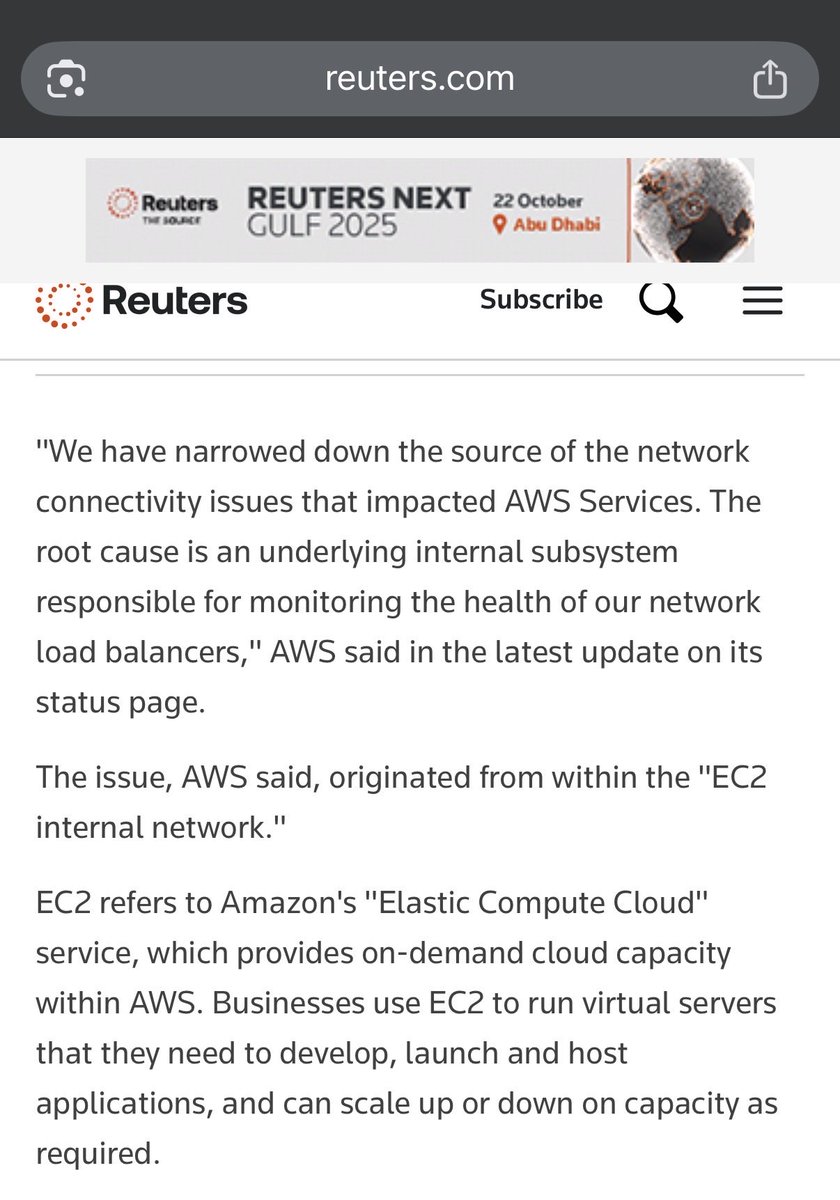 reuters.com

Reuters THE SOURCE REUTERS NEXT GULF 2025 22 October Abu Dhabi

Reuters Subscribe

"We have narrowed down the source of the network connectivity issues that impacted AWS Services. The root cause is an underlying internal subsystem responsible for monitoring the health of our network load balancers," AWS said in the latest update on its status page.

The issue, AWS said, originated from within the "EC2 internal network."

EC2 refers to Amazon's "Elastic Compute Cloud" service, which provides on-demand cloud capacity within AWS. Businesses use EC2 to run virtual servers that they need to develop, launch and host applications, and can scale up or down on capacity as required.